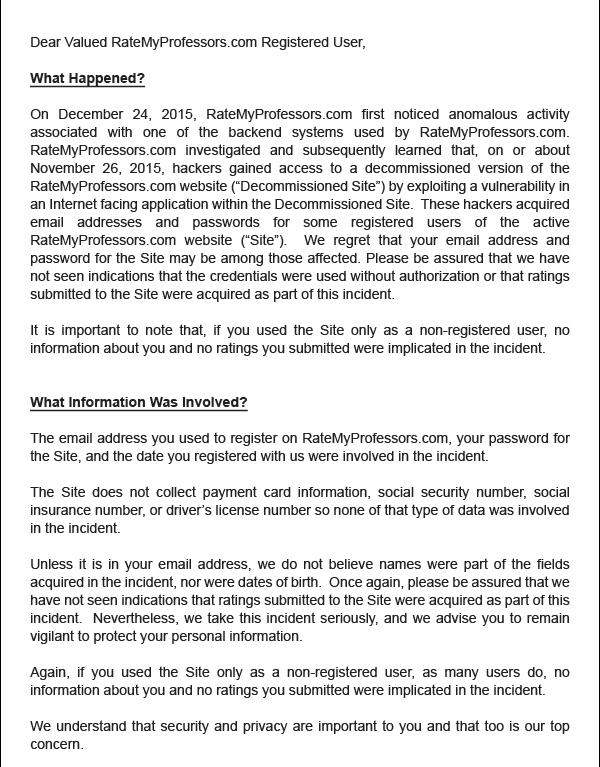 Dear Valued RateMyProfessors.com Registered User,

What Happened?

On December 24, 2015, RateMyProfessors.com first noticed anomalous activity associated with one of the backend systems used by RateMyProfessors.com. RateMyProfessors.com investigated and subsequently learned that, on or about November 26, 2015, hackers gained access to a decommissioned version of the RateMyProfessors.com website ("Decommissioned Site") by exploiting a vulnerability in an Internet facing application within the Decommissioned Site. These hackers acquired email addresses and passwords for some registered users of the active RateMyProfessors.com website ("Site"). We regret that your email address and password for the Site may be among those affected. Please be assured that we have not seen indications that the credentials were used without authorization or that ratings submitted to the Site were acquired as part of this incident.

It is important to note that, if you used the Site only as a non-registered user, no information about you and no ratings you submitted were implicated in the incident.

What Information Was Involved?

The email address you used to register on RateMyProfessors.com, your password for the Site, and the date you registered with us were involved in the incident.

The Site does not collect payment card information, social security number, social insurance number, or driver's license number so none of that type of data was involved in the incident.

Unless it is in your email address, we do not believe names were part of the fields acquired in the incident, nor were dates of birth. Once again, please be assured that we have not seen indications that ratings submitted to the Site were acquired as part of this incident. Nevertheless, we take this incident seriously, and we advise you to remain vigilant to protect your personal information.

Again, if you used the Site only as a non-registered user, as many users do, no information about you and no ratings you submitted were implicated in the incident.

We understand that security and privacy are important to you and that too is our top concern.